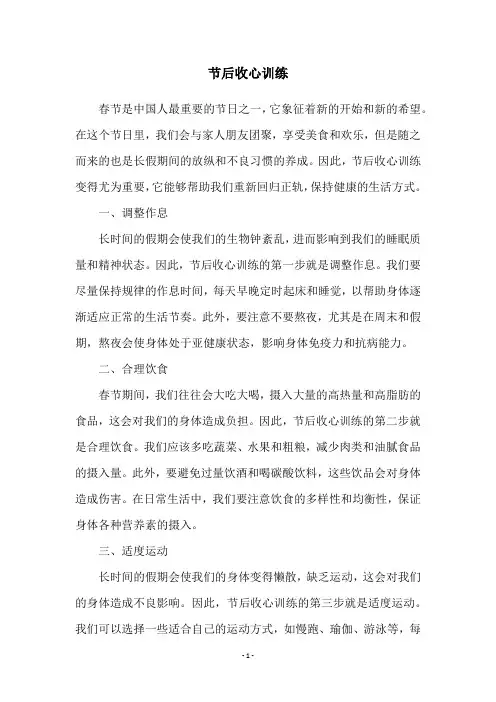 节后收心训练

春节是中国人最重要的节日之一，它象征着新的开始和新的希望。在这个节日里，我们会与家人朋友团聚，享受美食和欢乐，但是随之而来的也是长假期间的放纵和不良习惯的养成。因此，节后收心训练变得尤为重要，它能够帮助我们重新回归正轨，保持健康的生活方式。

一、调整作息

长时间的假期会使我们的生物钟紊乱，进而影响到我们的睡眠质量和精神状态。因此，节后收心训练的第一步就是调整作息。我们要尽量保持规律的作息时间，每天早晚定时起床和睡觉，以帮助身体逐渐适应正常的生活节奏。此外，要注意不要熬夜，尤其是在周末和假期，熬夜会使身体处于亚健康状态，影响身体免疫力和抗病能力。

二、合理饮食

春节期间，我们往往会大吃大喝，摄入大量的高热量和高脂肪的食品，这会对我们的身体造成负担。因此，节后收心训练的第二步就是合理饮食。我们应该多吃蔬菜、水果和粗粮，减少肉类和油腻食品的摄入量。此外，要避免过量饮酒和喝碳酸饮料，这些饮品会对身体造成伤害。在日常生活中，我们要注意饮食的多样性和均衡性，保证身体各种营养素的摄入。

三、适度运动

长时间的假期会使我们的身体变得懒散，缺乏运动，这会对我们的身体造成不良影响。因此，节后收心训练的第三步就是适度运动。我们可以选择一些适合自己的运动方式，如慢跑、瑜伽、游泳等，每

- 1 -